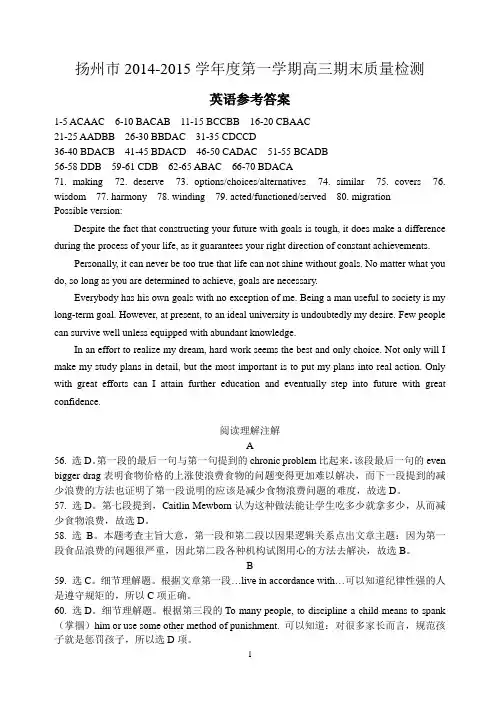 扬州市 2014-2015 学年度第一学期高三期末质量检测

英语参考答案

1-5 ACAAC 6-10 BACAB 11-15 BCCBB 16-20 CBAAC
21-25 AADBB 26-30 BBDAC 31-35 CDCCD
36-40 BDACB 41-45 BDACD 46-50 CADAC 51-55 BCADB
56-58 DDB 59-61 CDB 62-65 ABAC 66-70 BDACA
71. making 72. deserve 73. options/choices/alternatives 74. similar 75. covers 76. wisdom 77. harmony 78. winding 79. acted/functioned/served 80. migration
Possible version:

Despite the fact that constructing your future with goals is tough, it does make a difference during the process of your life, as it guarantees your right direction of constant achievements.

Personally, it can never be too true that life can not shine without goals. No matter what you do, so long as you are determined to achieve, goals are necessary.

Everybody has his own goals with no exception of me. Being a man useful to society is my long-term goal. However, at present, to an ideal university is undoubtedly my desire. Few people can survive well unless equipped with abundant knowledge.

In an effort to realize my dream, hard work seems the best and only choice. Not only will I make my study plans in detail, but the most important is to put my plans into real action. Only with great efforts can I attain further education and eventually step into future with great confidence.

阅读理解注解

A

56. 选 D。第一段的最后一句与第一句提到的 chronic problem 比起来，该段最后一句的 even bigger drag 表明食物价格的上涨使浪费食物的问题变得更加难以解决，而下一段提到的减少浪费的方法也证明了第一段说明的应该是减少食物浪费问题的难度，故选 D。
57. 选 D。第七段提到，Caitlin Mewborn 认为这种做法能让学生吃多少就拿多少，从而减少食物浪费，故选 D。
58. 选 B。本题考查主旨大意，第一段和第二段以因果逻辑关系点出文章主题：因为第一段食品浪费的问题很严重，因此第二段各种机构试图用心的方法去解决，故选 B。

B

59. 选 C。细节理解题。根据文章第一段…live in accordance with…可以知道纪律性强的人是遵守规矩的，所以 C 项正确。
60. 选 D。细节理解题。根据第三段的 To many people, to discipline a child means to spank（掌掴）him or use some other method of punishment. 可以知道：对很多家长而言，规范孩子就是惩罚孩子，所以选 D 项。

1